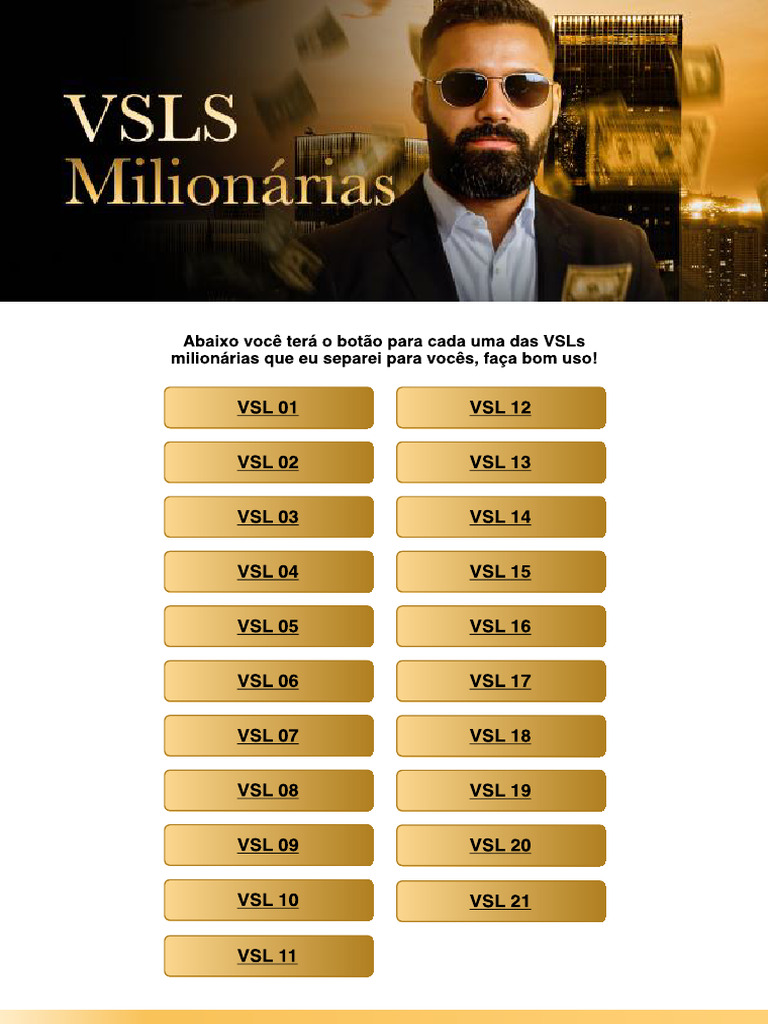 VSLS
Milionárias

Abaixo você terá o botão para cada uma das VSLs milionárias que eu separei para vocês, faça bom uso!

VSL 01

VSL 02

VSL 03

VSL 04

VSL 05

VSL 06

VSL 07

VSL 08

VSL 09

VSL 10

VSL 11

VSL 12

VSL 13

VSL 14

VSL 15

VSL 16

VSL 17

VSL 18

VSL 19

VSL 20

VSL 21